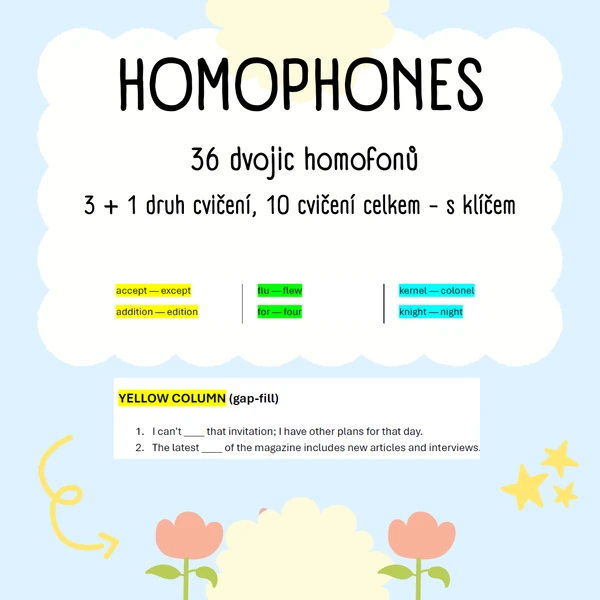 HOMOPHONES

36 dvojic homofonů

3 + 1 druh cvičení, 10 cvičení celkem - s klíčem

accept — except
addition — edition

flu — flew
for — four

kernel — colonel
knight — night

YELLOW COLUMN (gap-fill)

1. I can't ____ that invitation; I have other plans for that day.
2. The latest ____ of the magazine includes new articles and interviews.